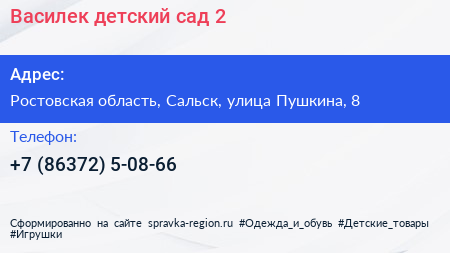 Василек детский сад 2

Адрес:

Ростовская область, Сальск, улица Пушкина, 8

Телефон:

+7 (86372) 5-08-66

Сформированно на сайте spravka-region.ru #Одежда_и_обувь #Детские_товары #Игрушки